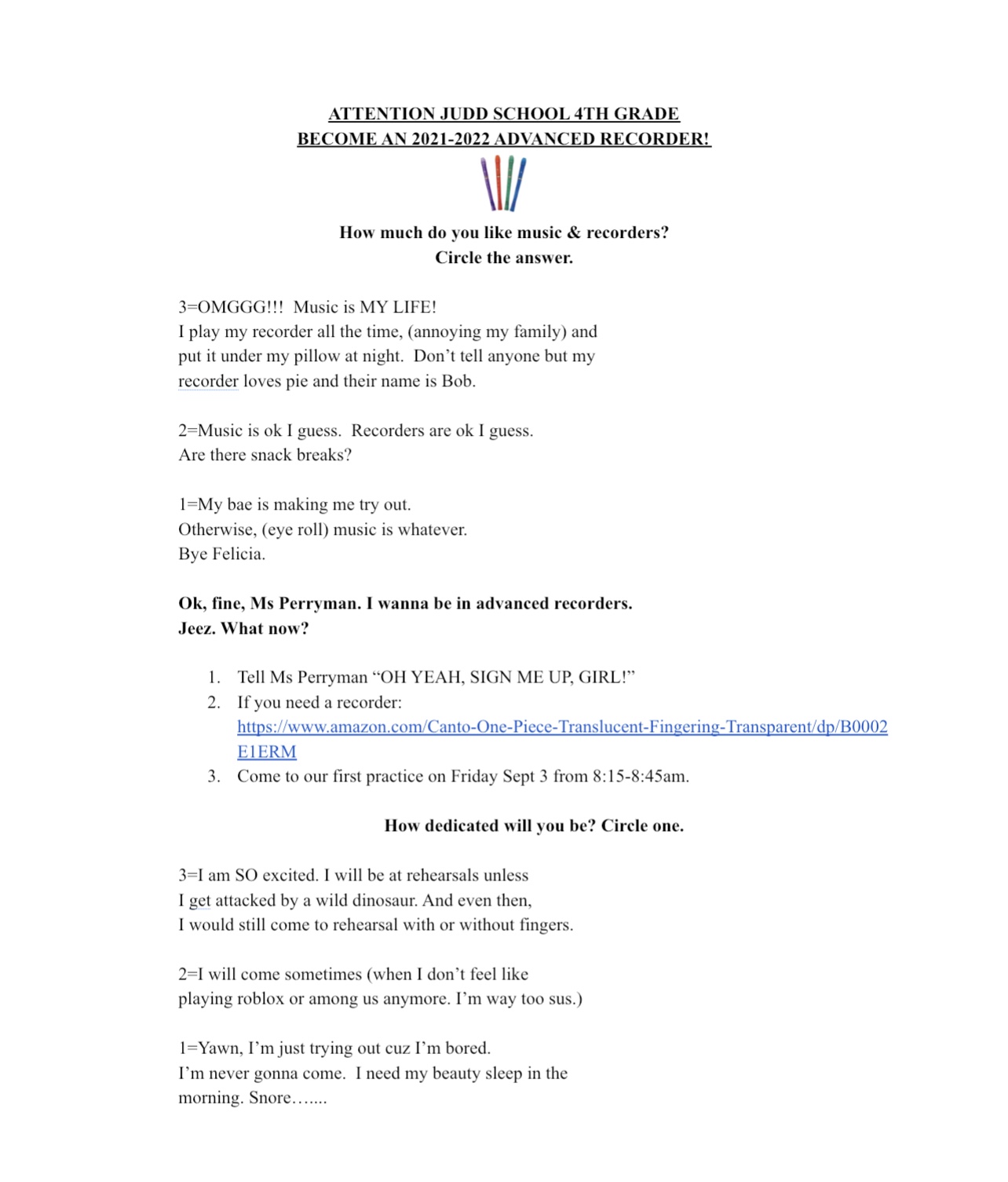 ATTENTION JUDD SCHOOL 4TH GRADE
BECOME AN 2021-2022 ADVANCED RECORDER!

How much do you like music & recorders?
Circle the answer.

3=OMGGG!!! Music is MY LIFE!
I play my recorder all the time, (annoying my family) and put it under my pillow at night. Don't tell anyone but my recorder loves pie and their name is Bob.

2=Music is ok I guess. Recorders are ok I guess.
Are there snack breaks?

1=My bae is making me try out.
Otherwise, (eye roll) music is whatever.
Bye Felicia.

Ok, fine, Ms Perryman. I wanna be in advanced recorders.
Jeez. What now?

1. Tell Ms Perryman "OH YEAH, SIGN ME UP, GIRL!"
2. If you need a recorder: https://www.amazon.com/Canto-One-Piece-Translucent-Fingering-Transparent/dp/B0002E1ERM
3. Come to our first practice on Friday Sept 3 from 8:15-8:45am.

How dedicated will you be? Circle one.

3=I am SO excited. I will be at rehearsals unless I get attacked by a wild dinosaur. And even then, I would still come to rehearsal with or without fingers.

2=I will come sometimes (when I don't feel like playing roblox or among us anymore. I'm way too sus.)

1=Yawn, I'm just trying out cuz I'm bored.
I'm never gonna come. I need my beauty sleep in the morning. Snore…....